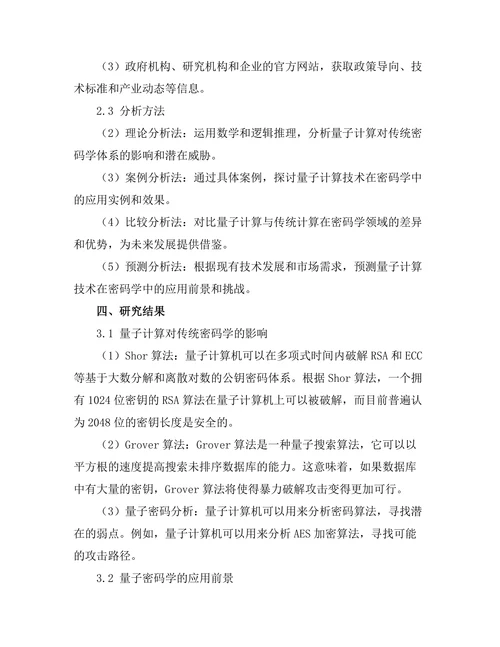 （3）政府机构、研究机构和企业的官方网站，获取政策导向、技术标准和产业动态等信息。

2.3 分析方法

（2）理论分析法：运用数学和逻辑推理，分析量子计算对传统密码学体系的影响和潜在威胁。

（3）案例分析法：通过具体案例，探讨量子计算技术在密码学中的应用实例和效果。

（4）比较分析法：对比量子计算与传统计算在密码学领域的差异和优势，为未来发展提供借鉴。

（5）预测分析法：根据现有技术发展和市场需求，预测量子计算技术在密码学中的应用前景和挑战。

四、研究结果

3.1 量子计算对传统密码学的影响

（1）Shor 算法：量子计算机可以在多项式时间内破解 RSA 和 ECC 等基于大数分解和离散对数的公钥密码体系。根据 Shor 算法，一个拥有 1024 位密钥的 RSA 算法在量子计算机上可以被破解，而目前普遍认为 2048 位的密钥长度是安全的。

（2）Grover 算法：Grover 算法是一种量子搜索算法，它可以以平方根的速度提高搜索未排序数据库的能力。这意味着，如果数据库中有大量的密钥，Grover 算法将使得暴力破解攻击变得更加可行。

（3）量子密码分析：量子计算机可以用来分析密码算法，寻找潜在的弱点。例如，量子计算机可以用来分析 AES 加密算法，寻找可能的攻击路径。

3.2 量子密码学的应用前景